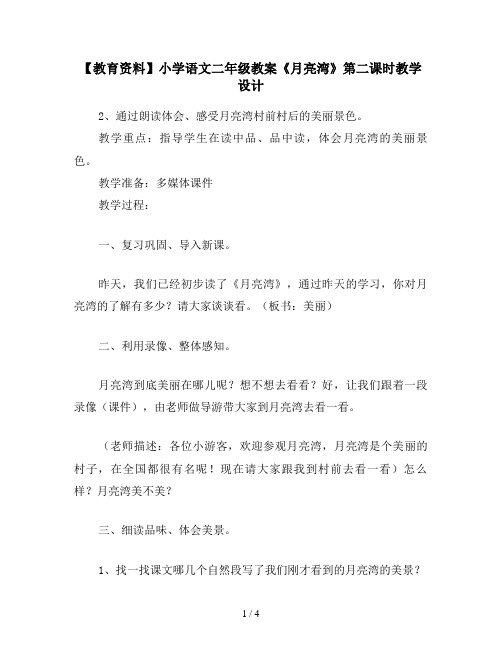 【教育资料】小学语文二年级教案《月亮湾》第二课时教学设计

2、通过朗读体会、感受月亮湾村前村后的美丽景色。

教学重点：指导学生在读中品、品中读，体会月亮湾的美丽景色。

教学准备：多媒体课件

教学过程：

一、复习巩固、导入新课。

昨天，我们已经初步读了《月亮湾》，通过昨天的学习，你对月亮湾的了解有多少？请大家谈谈看。（板书：美丽）

二、利用录像、整体感知。

月亮湾到底美丽在哪儿呢？想不想去看看？好，让我们跟着一段录像（课件），由老师做导游带大家到月亮湾去看一看。

（老师描述：各位小游客，欢迎参观月亮湾，月亮湾是个美丽的村子，在全国都很有名呢！现在请大家跟我到村前去看一看）怎么样？月亮湾美不美？

三、细读品味、体会美景。

1、找一找课文哪几个自然段写了我们刚才看到的月亮湾的美景？

1 / 4